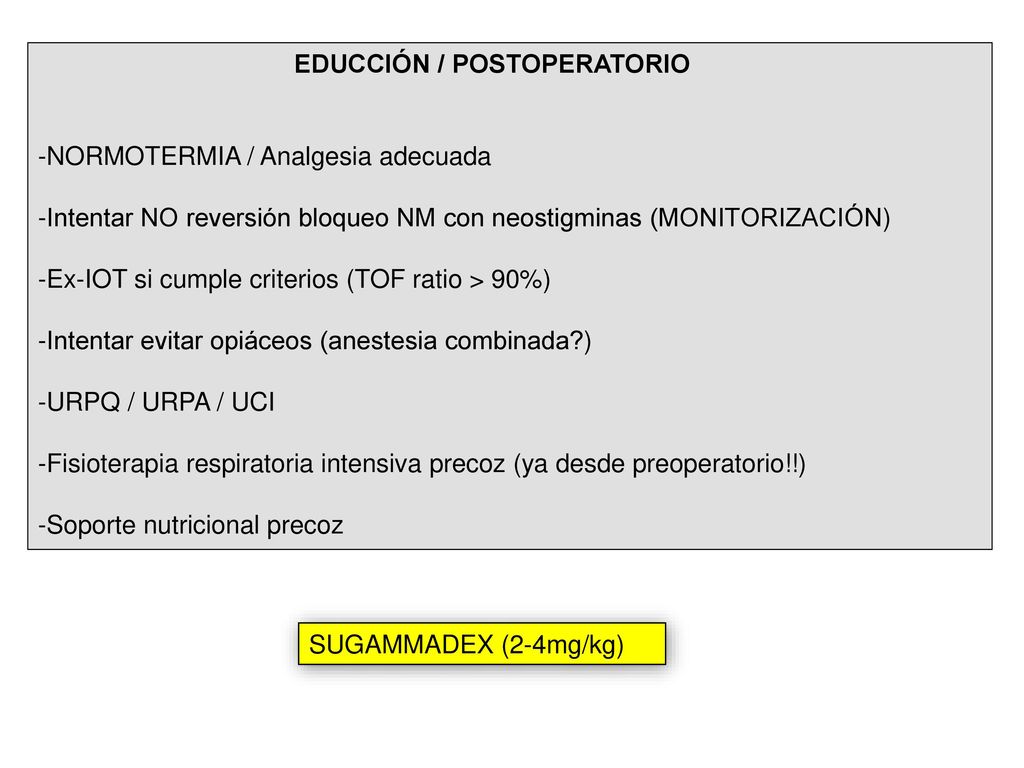 EDUCCIÓN / POSTOPERATORIO

-NORMOTERMIA / Analgesia adecuada

-Intentar NO reversión bloqueo NM con neostigminas (MONITORIZACIÓN)

-Ex-IOT si cumple criterios (TOF ratio > 90%)

-Intentar evitar opiáceos (anestesia combinada?)

-URPQ / URPA / UCI

-Fisioterapia respiratoria intensiva precoz (ya desde preoperatorio!!)

-Soporte nutricional precoz

SUGAMMADEX (2-4mg/kg)